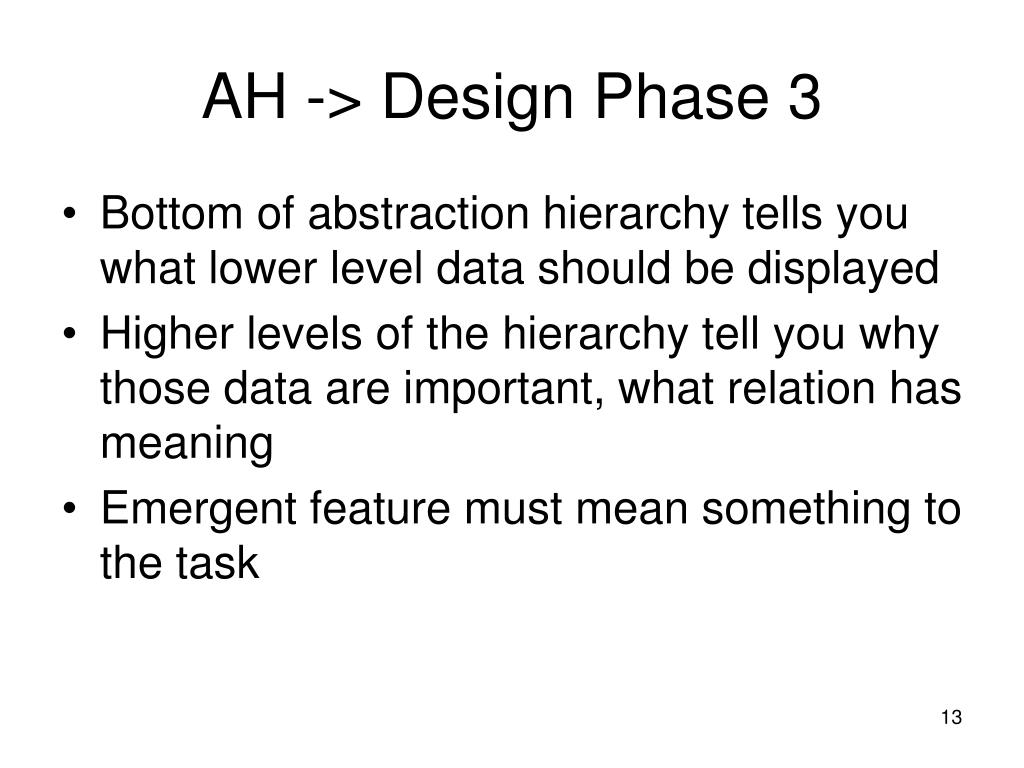 AH -> Design Phase 3

• Bottom of abstraction hierarchy tells you what lower level data should be displayed
• Higher levels of the hierarchy tell you why those data are important, what relation has meaning
• Emergent feature must mean something to the task

13